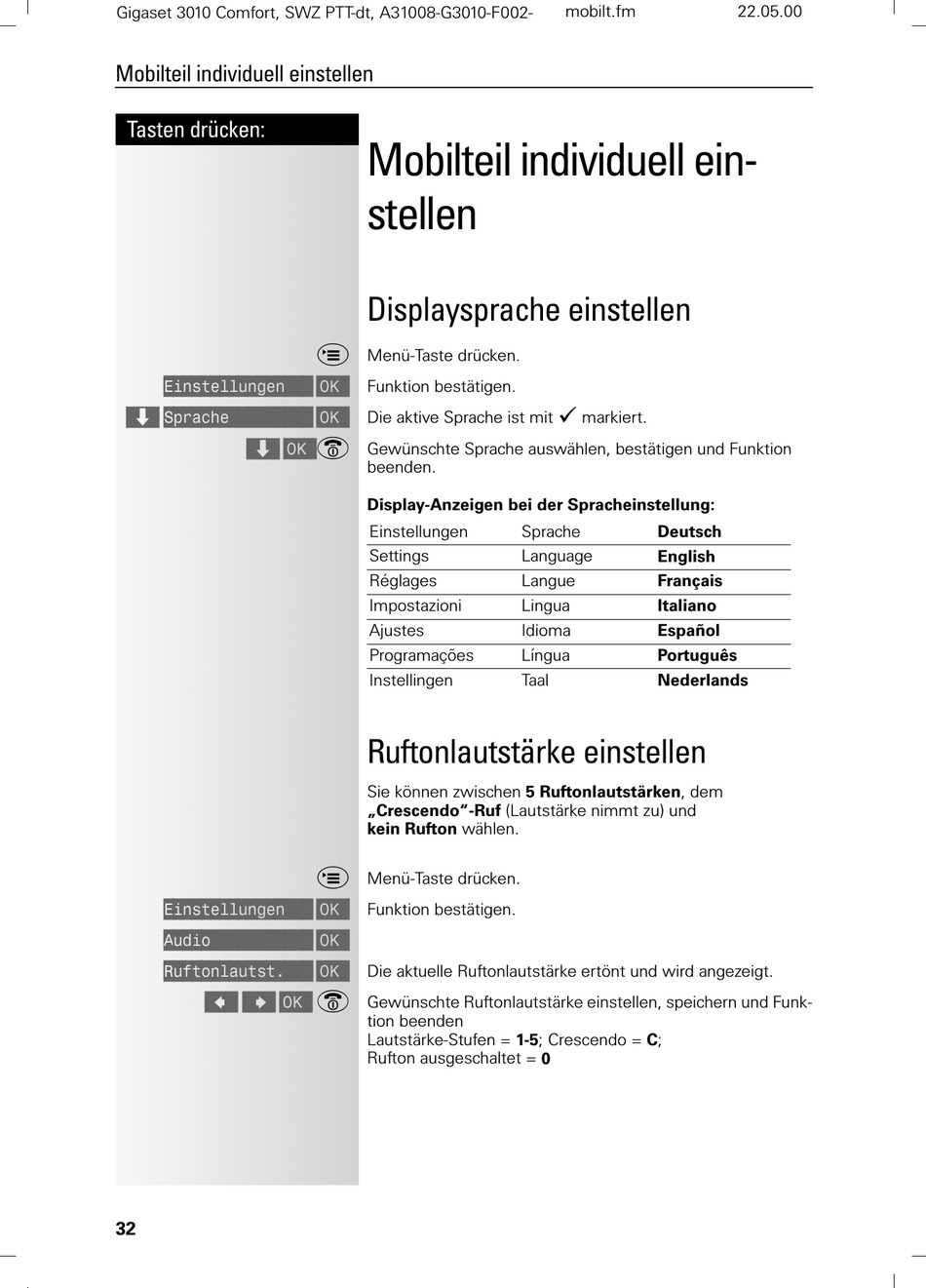 Gigaset 3010 Comfort, SWZ PTT-dt, A31008-G3010-F002- mobilt.fm 22.05.00

Mobilteil individuell einstellen

Tasten drücken:

Mobilteil individuell einstellen

Displaysprache einstellen

Menü-Taste drücken.

Einstellungen OK
Funktion bestätigen.

Sprache OK
Die aktive Sprache ist mit ✓ markiert.

OK
Gewünschte Sprache auswählen, bestätigen und Funktion beenden.

Display-Anzeigen bei der Spracheinstellung:

| Einstellungen | Sprache | Deutsch |
|---|---|---|
| Settings | Language | English |
| Réglages | Langue | Français |
| Impostazioni | Lingua | Italiano |
| Ajustes | Idioma | Español |
| Programações | Língua | Português |
| Instellingen | Taal | Nederlands |

Ruftonlautstärke einstellen

Sie können zwischen 5 Ruftonlautstärken, dem „Crescendo“-Ruf (Lautstärke nimmt zu) und kein Rufton wählen.

Menü-Taste drücken.

Einstellungen OK
Funktion bestätigen.

Audio OK

Ruftonlautst. OK
Die aktuelle Ruftonlautstärke ertönt und wird angezeigt.

OK
Gewünschte Ruftonlautstärke einstellen, speichern und Funktion beenden
Lautstärke-Stufen = 1-5; Crescendo = C;
Rufton ausgeschaltet = 0

32